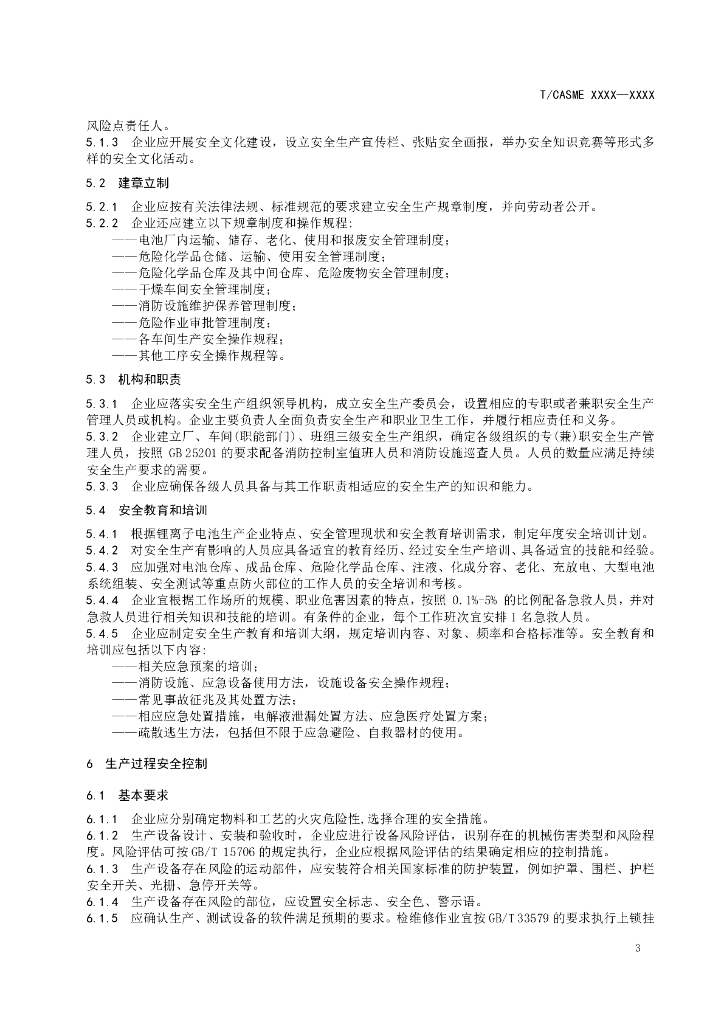 T/CASME XXXX—XXXX

风险点责任人。

5.1.3 企业应开展安全文化建设，设立安全生产宣传栏、张贴安全画报，举办安全知识竞赛等形式多样的安全文化活动。

5.2 建章立制

5.2.1 企业应按有关法律法规、标准规范的要求建立安全生产规章制度，并向劳动者公开。

5.2.2 企业还应建立以下规章制度和操作规程：

——电池厂内运输、储存、老化、使用和报废安全管理制度；

——危险化学品仓储、运输、使用安全管理制度；

——危险化学品仓库及其中间仓库、危险废物安全管理制度；

——干燥车间安全管理制度；

——消防设施维护保养管理制度；

——危险作业审批管理制度；

——各车间生产安全操作规程；

——其他工序安全操作规程等。

5.3 机构和职责

5.3.1 企业应落实安全生产组织领导机构，成立安全生产委员会，设置相应的专职或者兼职安全生产管理人员或机构。企业主要负责人全面负责安全生产和职业卫生工作，并履行相应责任和义务。

5.3.2 企业建立厂、车间(职能部门)、班组三级安全生产组织，确定各级组织的专(兼)职安全生产管理人员，按照GB 25201的要求配备消防控制室值班人员和消防设施巡查人员。人员的数量应满足持续安全生产要求的需要。

5.3.3 企业应确保各级人员具备与其工作职责相适应的安全生产的知识和能力。

5.4 安全教育和培训

5.4.1 根据锂离子电池生产企业特点、安全管理现状和安全教育培训需求，制定年度安全培训计划。

5.4.2 对安全生产有影响的人员应具备适宜的教育经历、经过安全生产培训、具备适宜的技能和经验。

5.4.3 应加强对电池仓库、成品仓库、危险化学品仓库、注液、化成分容、老化、充放电、大型电池系统组装、安全测试等重点防火部位的工作人员的安全培训和考核。

5.4.4 企业宜根据工作场所的规模、职业危害因素的特点，按照0.1%-5%的比例配备急救人员，并对急救人员进行相关知识和技能的培训。有条件的企业，每个工作班次宜安排1名急救人员。

5.4.5 企业应制定安全生产教育和培训大纲，规定培训内容、对象、频率和合格标准等。安全教育和培训应包括以下内容：

——相关应急预案的培训；

——消防设施、应急设备使用方法，设施设备安全操作规程；

——常见事故征兆及其处置方法；

——相应应急处置措施，电解液泄漏处置方法、应急医疗处置方案；

——疏散逃生方法，包括但不限于应急避险、自救器材的使用。

6 生产过程安全控制

6.1 基本要求

6.1.1 企业应分别确定物料和工艺的火灾危险性，选择合理的安全措施。

6.1.2 生产设备设计、安装和验收时，企业应进行设备风险评估，识别存在的机械伤害类型和风险程度。风险评估可按GB/T 15706的规定执行，企业应根据风险评估的结果确定相应的控制措施。

6.1.3 生产设备存在风险的运动部件，应安装符合相关国家标准的防护装置，例如护罩、围栏、护栏安全开关、光栅、急停开关等。

6.1.4 生产设备存在风险的部位，应设置安全标志、安全色、警示语。

6.1.5 应确认生产、测试设备的软件满足预期的要求。检维修作业宜按GB/T 33579的要求执行上锁挂

3